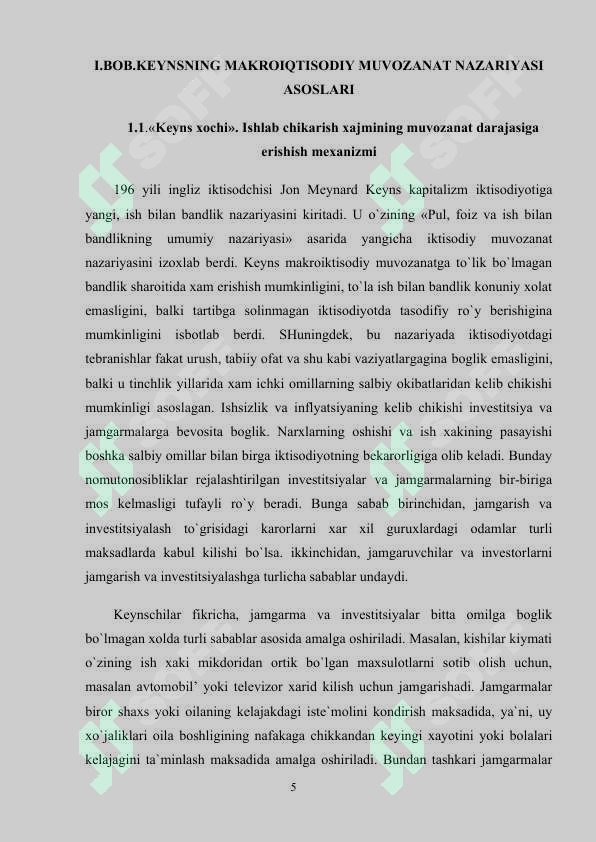 I.BOB.KEYNSNING MAKROIQTISODIY MUVOZANAT NAZARIYASI ASOSLARI

1.1.«Keyns xochi». Ishlab chikarish xajmining muvozanat darajasiga erishish mexanizmi

196 yili ingliz iktisodchisi Jon Meynard Keyns kapitalizm iktisodiyotiga yangi, ish bilan bandlik nazariyasini kiritadi. U o`zining «Pul, foiz va ish bilan bandlikning umumiy nazariyasi» asarida yangicha iktisodiy muvozanat nazariyasini izoxlab berdi. Keyns makroiktisodiy muvozanatga to`lik bo`lmagan bandlik sharoitida xam erishish mumkinligini, to`la ish bilan bandlik konuniy xolat emasligini, balki tartibga solinmagan iktisodiyotda tasodifiy ro`y berishigina mumkinligini isbotlab berdi. SHuningdek, bu nazariyada iktisodiyotdagi tebranishlar fakat urush, tabiiy ofat va shu kabi vaziyatlargagina boglik emasligini, balki u tinchlik yillarida xam ichki omillarning salbiy okibatlaridan kelib chikishi mumkinligi asoslagan. Ishsizlik va inflyatsiyaning kelib chikishi investitsiya va jamgarmalarga bevosita boglik. Narxlarning oshishi va ish xakining pasayishi boshka salbiy omillar bilan birga iktisodiyotning bekarorligiga olib keladi. Bunday nomutonosibliklar rejalashtirilgan investitsiyalar va jamgarmalarning bir-biriga mos kelmasligi tufayli ro`y beradi. Bunga sabab birinchidan, jamgarish va investitsiyalash to`grisidagi karorlarni xar xil guruxlardagi odamlar turli maksadlarda kabul kilishi bo`lsa. ikkinchidan, jamgaruvchilar va investorlarni jamgarish va investitsiyalashga turlicha sabablar undaydi.

Keynschilar fikricha, jamgarma va investitsiyalar bitta omilga boglik bo`lmagan xolda turli sabablar asosida amalga oshiriladi. Masalan, kishilar kiymati o`zining ish xaki mikdoridan ortik bo`lgan maxsulotlarni sotib olish uchun, masalan avtomobil' yoki televizor xarid kilish uchun jamgarishadi. Jamgarmalar biror shaxs yoki oilaning kelajakdagi iste`molini kondirish maksadida, ya`ni, uy xo`jaliklari oila boshligining nafakaga chikkandan keyingi xayotini yoki bolalari kelajagini ta`minlash maksadida amalga oshiriladi. Bundan tashkari jamgarmalar

5